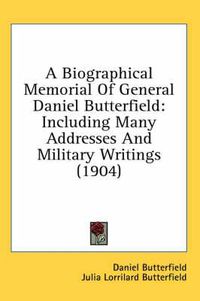 A Biographical Memorial Of General Daniel Butterfield: Including Many Addresses And Military Writings (1904)

Daniel Butterfield
Julia Lorrilard Butterfield